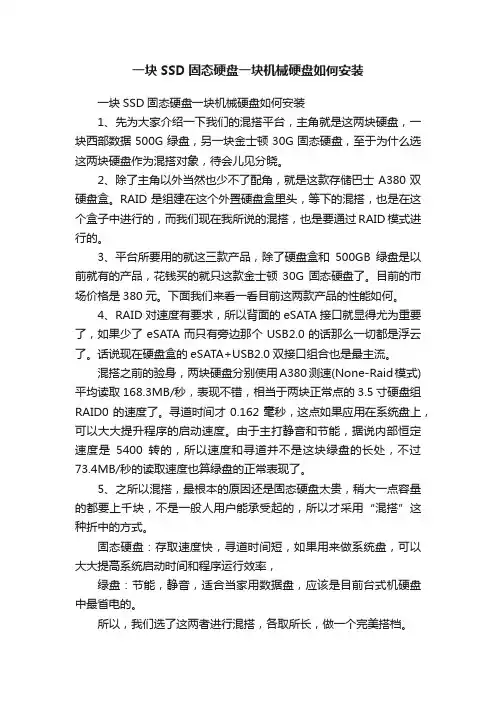 一块 SSD 固态硬盘一块机械硬盘如何安装

一块 SSD 固态硬盘一块机械硬盘如何安装

1、先为大家介绍一下我们的混搭平台，主角就是这两块硬盘，一块西部数据 500G 绿盘，另一块金士顿 30G 固态硬盘，至于为什么选这两块硬盘作为混搭对象，待会儿见分晓。

2、除了主角以外当然也少不了配角，就是这款存储巴士 A380 双硬盘盒。RAID 是组建在这个外置硬盘盒里头，等下的混搭，也是在这个盒子中进行的，而我们现在我所说的混搭，也是要通过 RAID 模式进行的。

3、平台所要用的就这三款产品，除了硬盘盒和 500GB 绿盘是以前就有的产品，花钱买的就只这款金士顿 30G 固态硬盘了。目前的市场价格是 380 元。下面我们来看一看目前这两款产品的性能如何。

4、RAID 对速度有要求，所以背面的 eSATA 接口就显得尤为重要了，如果少了 eSATA 而只有旁边那个 USB2.0 的话那么一切都是浮云了。话说现在硬盘盒的 eSATA+USB2.0 双接口组合也是最主流。

混搭之前的验身，两块硬盘分别使用 A380 测速(None-Raid 模式)平均读取 168.3MB/秒，表现不错，相当于两块正常点的 3.5 寸硬盘组 RAID0 的速度了。寻道时间才 0.162 毫秒，这点如果应用在系统盘上，可以大大提升程序的启动速度。由于主打静音和节能，据说内部恒定速度是 5400 转的，所以速度和寻道并不是这块绿盘的长处，不过 73.4MB/秒的读取速度也算绿盘的正常表现了。

5、之所以混搭，最根本的原因还是固态硬盘太贵，稍大一点容量的都要上千块，不是一般人用户能承受起的，所以才采用“混搭”这种折中的方式。

固态硬盘：存取速度快，寻道时间短，如果用来做系统盘，可以大大提高系统启动时间和程序运行效率，

绿盘：节能，静音，适合当家用数据盘，应该是目前台式机硬盘中最省电的。

所以，我们选了这两者进行混搭，各取所长，做一个完美搭档。